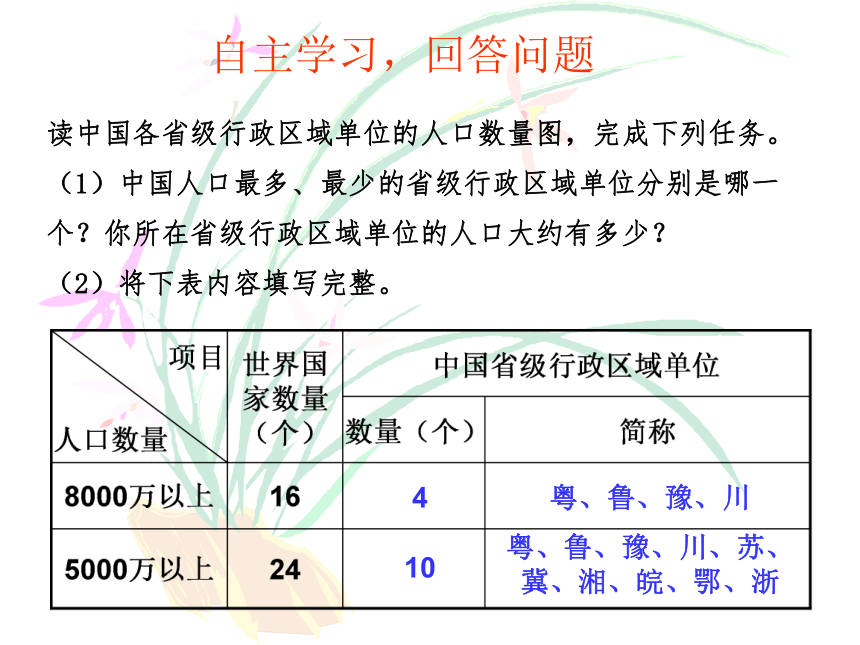 自主学习，回答问题

读中国各省级行政区域单位的人口数量图，完成下列任务。

（1）中国人口最多、最少的省级行政区域单位分别是哪一个？你所在省级行政区域单位的人口大约有多少？

（2）将下表内容填写完整。

| 项目 / 人口数量 | 世界国家数量（个） | 中国省级行政区域单位 数量（个） | 中国省级行政区域单位 简称 |
|---|---|---|---|
| 8000万以上 | 16 | 4 | 粤、鲁、豫、川 |
| 5000万以上 | 24 | 10 | 粤、鲁、豫、川、苏、冀、湘、皖、鄂、浙 |